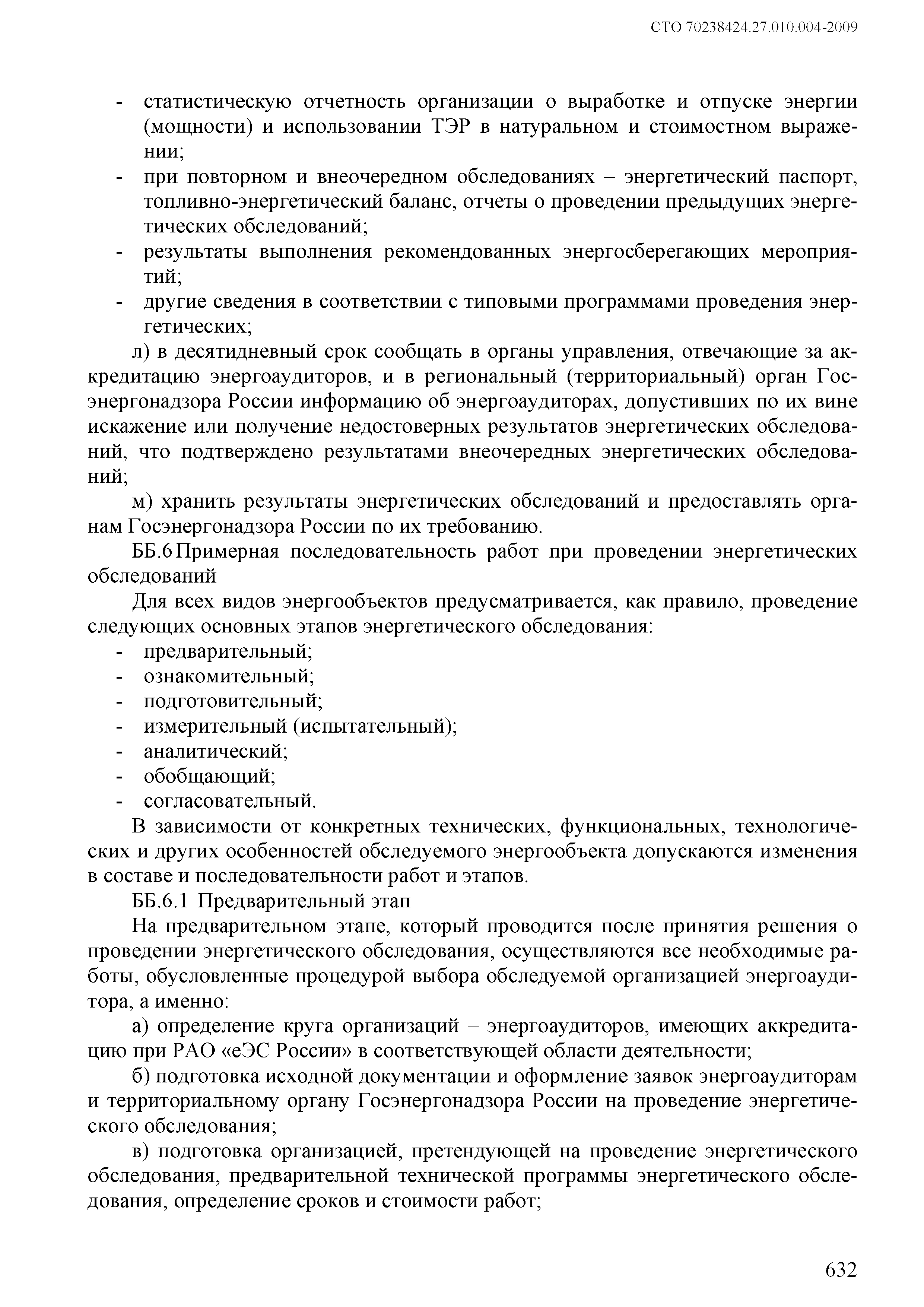 СТО 70238424.27.010.004-2009

- статистическую отчетность организации о выработке и отпуске энергии (мощности) и использовании ТЭР в натуральном и стоимостном выражении;
- при повторном и внеочередном обследованиях – энергетический паспорт, топливно-энергетический баланс, отчеты о проведении предыдущих энергетических обследований;
- результаты выполнения рекомендованных энергосберегающих мероприятий;
- другие сведения в соответствии с типовыми программами проведения энергетических;

л) в десятидневный срок сообщать в органы управления, отвечающие за аккредитацию энергоаудиторов, и в региональный (территориальный) орган Госэнергонадзора России информацию об энергоаудиторах, допустивших по их вине искажение или получение недостоверных результатов энергетических обследований, что подтверждено результатами внеочередных энергетических обследований;

м) хранить результаты энергетических обследований и предоставлять органам Госэнергонадзора России по их требованию.

ББ.6 Примерная последовательность работ при проведении энергетических обследований

Для всех видов энергообъектов предусматривается, как правило, проведение следующих основных этапов энергетического обследования:
- предварительный;
- ознакомительный;
- подготовительный;
- измерительный (испытательный);
- аналитический;
- обобщающий;
- согласовательный.

В зависимости от конкретных технических, функциональных, технологических и других особенностей обследуемого энергообъекта допускаются изменения в составе и последовательности работ и этапов.

ББ.6.1 Предварительный этап

На предварительном этапе, который проводится после принятия решения о проведении энергетического обследования, осуществляются все необходимые работы, обусловленные процедурой выбора обследуемой организацией энергоаудитора, а именно:

а) определение круга организаций – энергоаудиторов, имеющих аккредитацию при РАО «еЭС России» в соответствующей области деятельности;

б) подготовка исходной документации и оформление заявок энергоаудиторам и территориальному органу Госэнергонадзора России на проведение энергетического обследования;

в) подготовка организацией, претендующей на проведение энергетического обследования, предварительной технической программы энергетического обследования, определение сроков и стоимости работ;

632